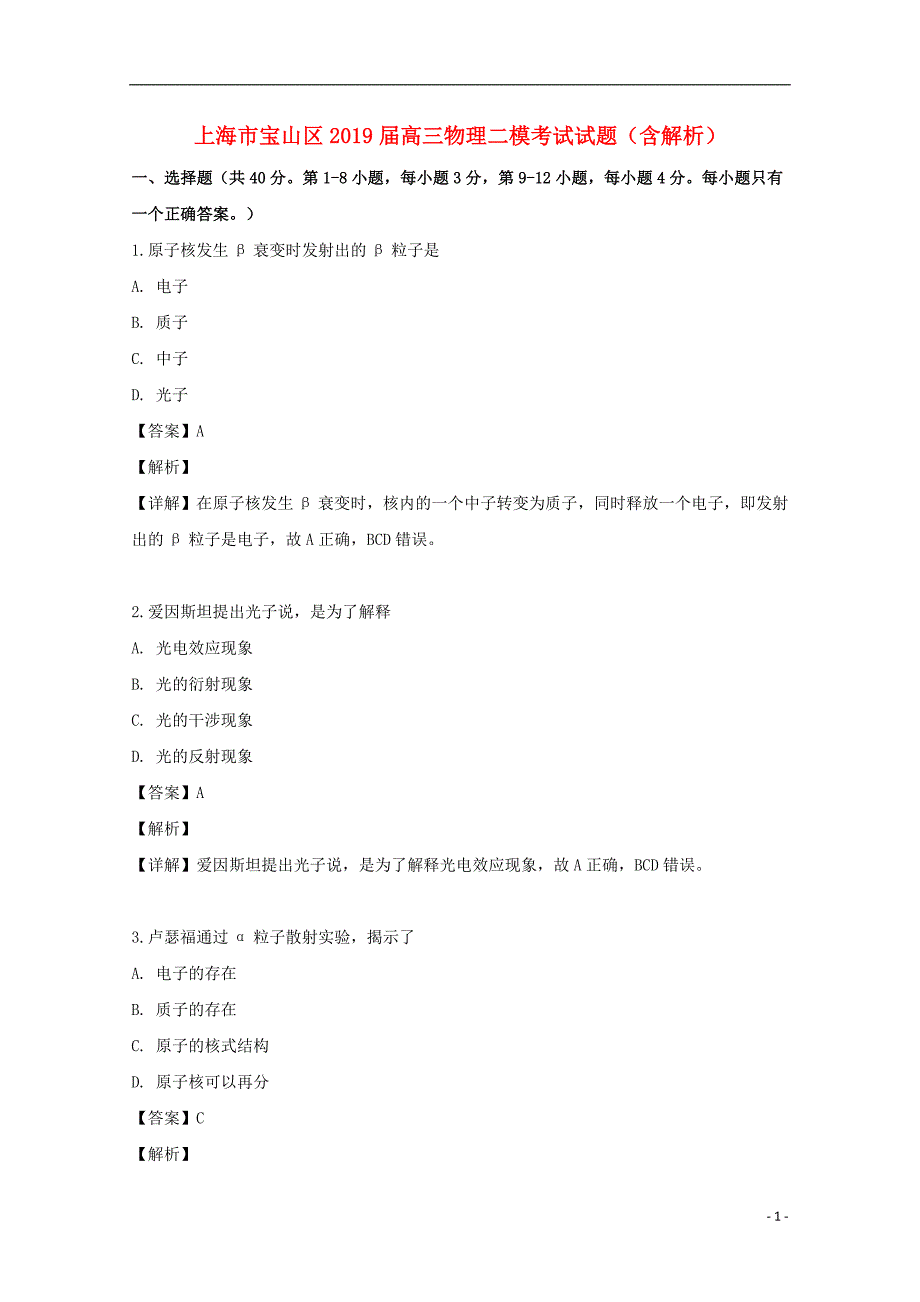 上海市宝山区2019届高三物理二模考试试题（含解析）

一、选择题（共40分。第1-8小题，每小题3分，第9-12小题，每小题4分。每小题只有一个正确答案。）

1.原子核发生 β 衰变时发射出的 β 粒子是

A. 电子

B. 质子

C. 中子

D. 光子

【答案】A

【解析】

【详解】在原子核发生 β 衰变时，核内的一个中子转变为质子，同时释放一个电子，即发射出的 β 粒子是电子，故A正确，BCD错误。

2.爱因斯坦提出光子说，是为了解释

A. 光电效应现象

B. 光的衍射现象

C. 光的干涉现象

D. 光的反射现象

【答案】A

【解析】

【详解】爱因斯坦提出光子说，是为了解释光电效应现象，故A正确，BCD错误。

3.卢瑟福通过 α 粒子散射实验，揭示了

A. 电子的存在

B. 质子的存在

C. 原子的核式结构

D. 原子核可以再分

【答案】C

【解析】

- 1 -